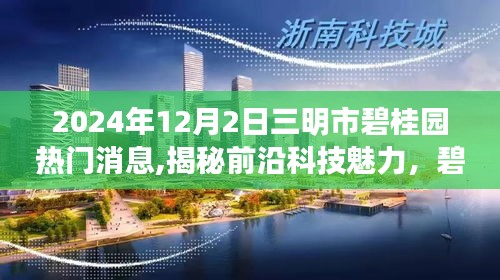 浙南科技城

2024年12月2日三明市碧桂园热门消息,揭秘前沿科技魅力，碧